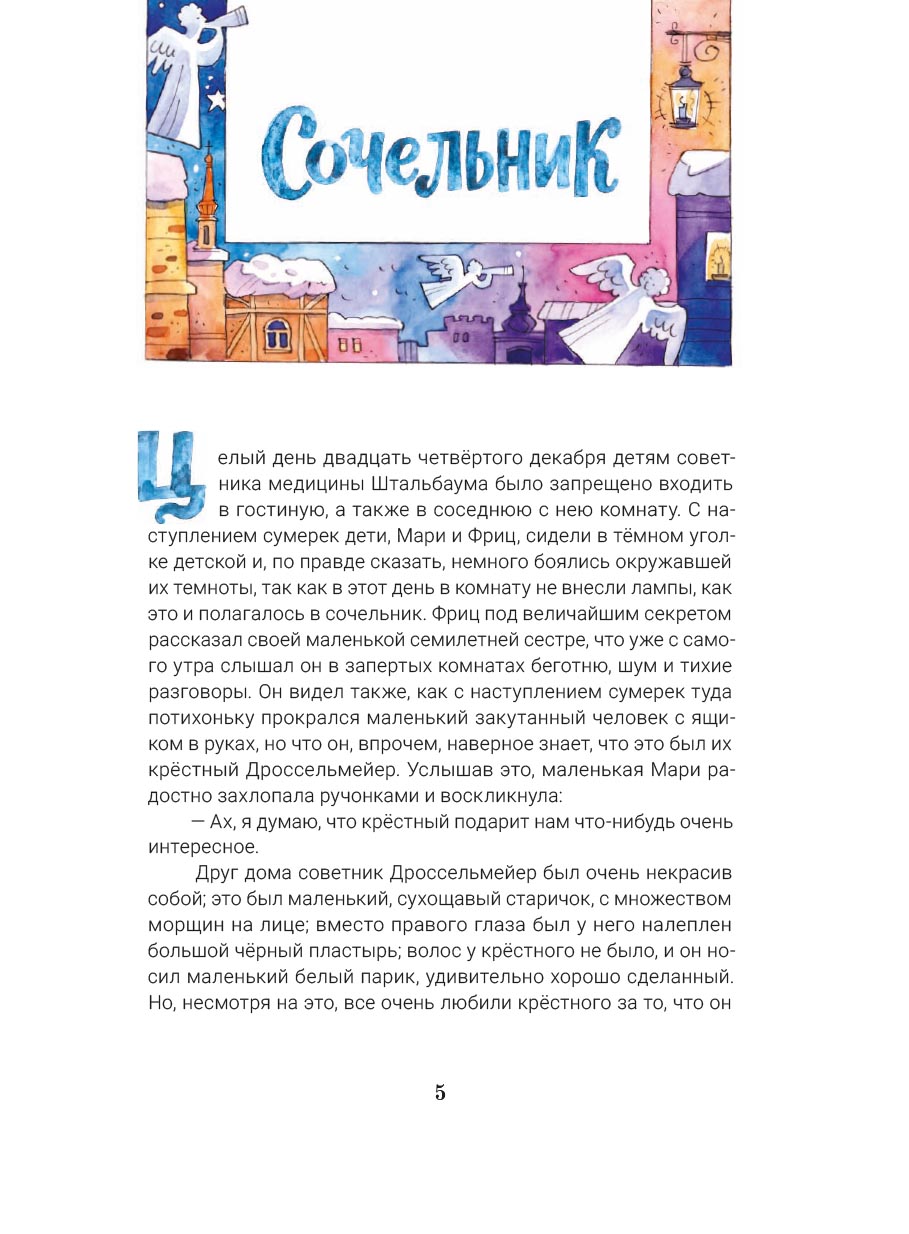 Сочельник

Целый день двадцать четвёртого декабря детям советника медицины Штальбаума было запрещено входить в гостиную, а также в соседнюю с нею комнату. С наступлением сумерек дети, Мари и Фриц, сидели в тёмном уголке детской и, по правде сказать, немного боялись окружавшей их темноты, так как в этот день в комнату не внесли лампы, как это и полагалось в сочельник. Фриц под величайшим секретом рассказал своей маленькой семилетней сестре, что уже с самого утра слышал он в запертых комнатах беготню, шум и тихие разговоры. Он видел также, как с наступлением сумерек туда потихоньку прокрался маленький закутанный человек с ящиком в руках, но что он, впрочем, наверное знает, что это был их крёстный Дроссельмейер. Услышав это, маленькая Мари радостно захлопала ручонками и воскликнула:

— Ах, я думаю, что крёстный подарит нам что-нибудь очень интересное.

Друг дома советник Дроссельмейер был очень некрасив собой; это был маленький, сухощавый старичок, с множеством морщин на лице; вместо правого глаза был у него налеплен большой чёрный пластырь; волос у крёстного не было, и он носил маленький белый парик, удивительно хорошо сделанный. Но, несмотря на это, все очень любили крёстного за то, что он

5